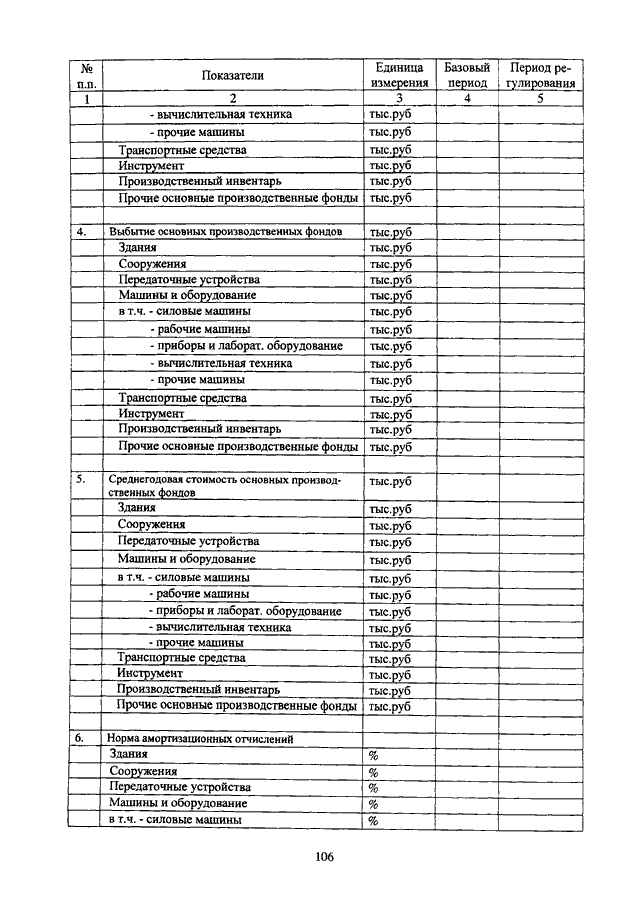 | № п.п. | Показатели | Единица измерения | Базовый период | Период регулирования |
|---|---|---|---|---|
| 1 | 2 | 3 | 4 | 5 |
| | - вычислительная техника | тыс.руб | | |
| | - прочие машины | тыс.руб | | |
| | Транспортные средства | тыс.руб | | |
| | Инструмент | тыс.руб | | |
| | Производственный инвентарь | тыс.руб | | |
| | Прочие основные производственные фонды | тыс.руб | | |
| | | | | |
| 4. | Выбытие основных производственных фондов | тыс.руб | | |
| | Здания | тыс.руб | | |
| | Сооружения | тыс.руб | | |
| | Передаточные устройства | тыс.руб | | |
| | Машины и оборудование | тыс.руб | | |
| | в т.ч. - силовые машины | тыс.руб | | |
| | - рабочие машины | тыс.руб | | |
| | - приборы и лаборат. оборудование | тыс.руб | | |
| | - вычислительная техника | тыс.руб | | |
| | - прочие машины | тыс.руб | | |
| | Транспортные средства | тыс.руб | | |
| | Инструмент | тыс.руб | | |
| | Производственный инвентарь | тыс.руб | | |
| | Прочие основные производственные фонды | тыс.руб | | |
| | | | | |
| 5. | Среднегодовая стоимость основных производственных фондов | тыс.руб | | |
| | Здания | тыс.руб | | |
| | Сооружения | тыс.руб | | |
| | Передаточные устройства | тыс.руб | | |
| | Машины и оборудование | тыс.руб | | |
| | в т.ч. - силовые машины | тыс.руб | | |
| | - рабочие машины | тыс.руб | | |
| | - приборы и лаборат. оборудование | тыс.руб | | |
| | - вычислительная техника | тыс.руб | | |
| | - прочие машины | тыс.руб | | |
| | Транспортные средства | тыс.руб | | |
| | Инструмент | тыс.руб | | |
| | Производственный инвентарь | тыс.руб | | |
| | Прочие основные производственные фонды | тыс.руб | | |
| | | | | |
| 6. | Норма амортизационных отчислений | | | |
| | Здания | % | | |
| | Сооружения | % | | |
| | Передаточные устройства | % | | |
| | Машины и оборудование | % | | |
| | в т.ч. - силовые машины | % | | |

106